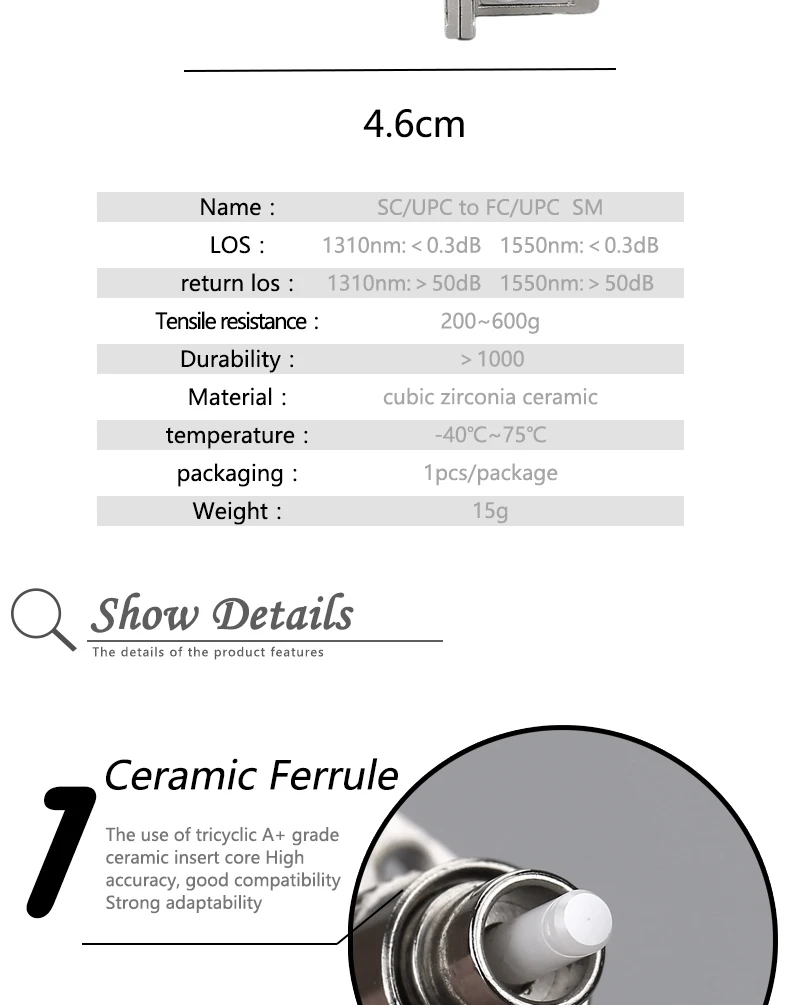 4.6cm

| Name : | SC/UPC to FC/UPC SM |
|---|---|
| LOS : | 1310nm: < 0.3dB 1550nm: < 0.3dB |
| return los : | 1310nm: > 50dB 1550nm: > 50dB |
| Tensile resistance : | 200~600g |
| Durability : | > 1000 |
| Material : | cubic zirconia ceramic |
| temperature : | -40℃~75℃ |
| packaging : | 1pcs/package |
| Weight : | 15g |

Show Details
The details of the product features

1 Ceramic Ferrule

The use of tricyclic A+ grade ceramic insert core High accuracy, good compatibility Strong adaptability